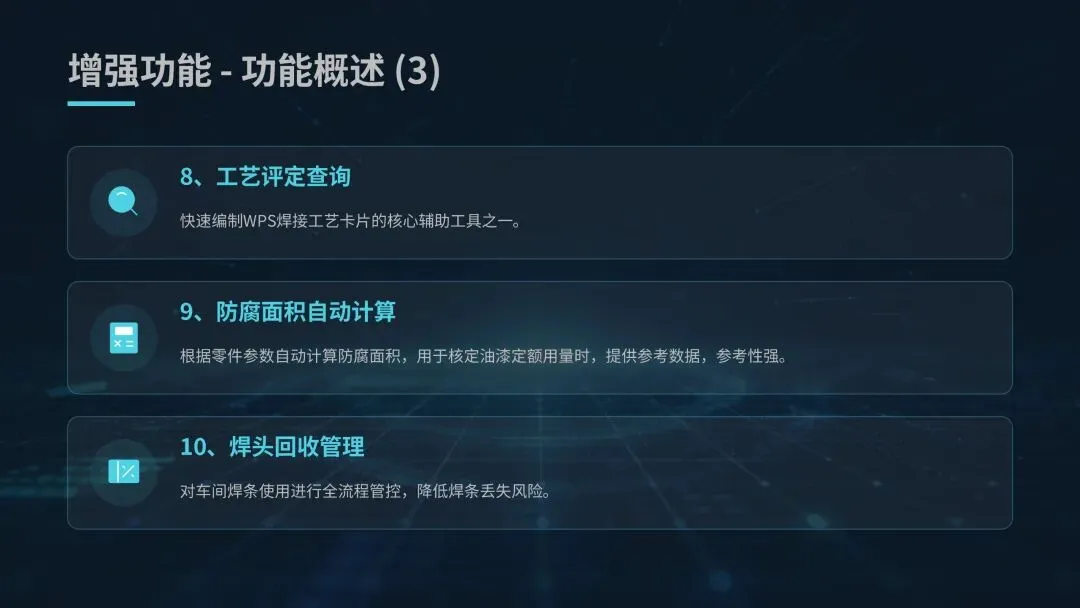 增强功能 - 功能概述 (3)

8、工艺评定查询

快速编制WPS焊接工艺卡片的核心辅助工具之一。

9、防腐面积自动计算

根据零件参数自动计算防腐面积，用于核定油漆定额用量时，提供参考数据，参考性强。

10、焊头回收管理

对车间焊条使用进行全流程管控，降低焊条丢失风险。